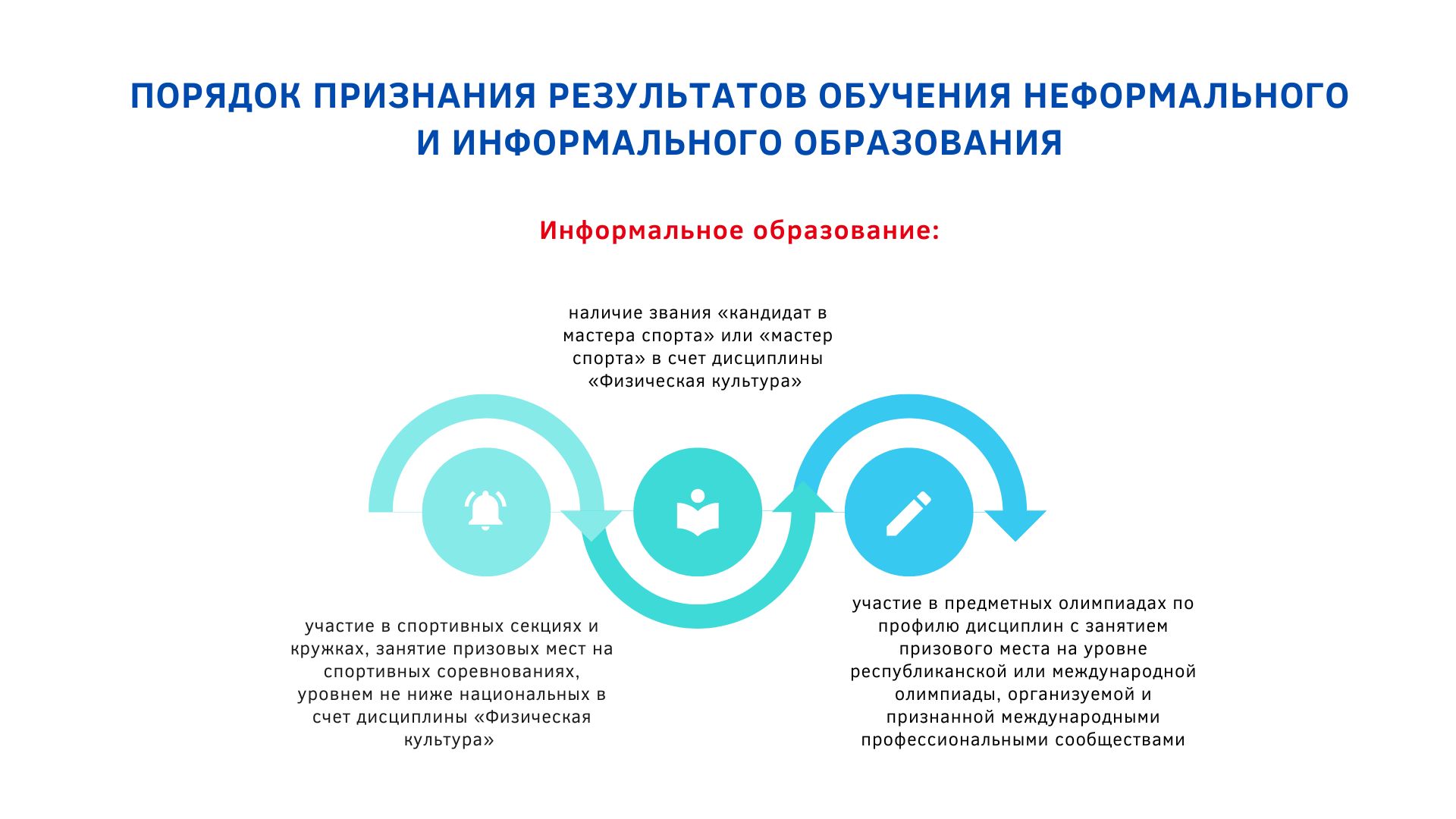 ПОРЯДОК ПРИЗНАНИЯ РЕЗУЛЬТАТОВ ОБУЧЕНИЯ НЕФОРМАЛЬНОГО И ИНФОРМАЛЬНОГО ОБРАЗОВАНИЯ

Информальное образование:

наличие звания «кандидат в мастера спорта» или «мастер спорта» в счет дисциплины «Физическая культура»

участие в спортивных секциях и кружках, занятие призовых мест на спортивных соревнованиях, уровнем не ниже национальных в счет дисциплины «Физическая культура»

участие в предметных олимпиадах по профилю дисциплин с занятием призового места на уровне республиканской или международной олимпиады, организуемой и признанной международными профессиональными сообществами